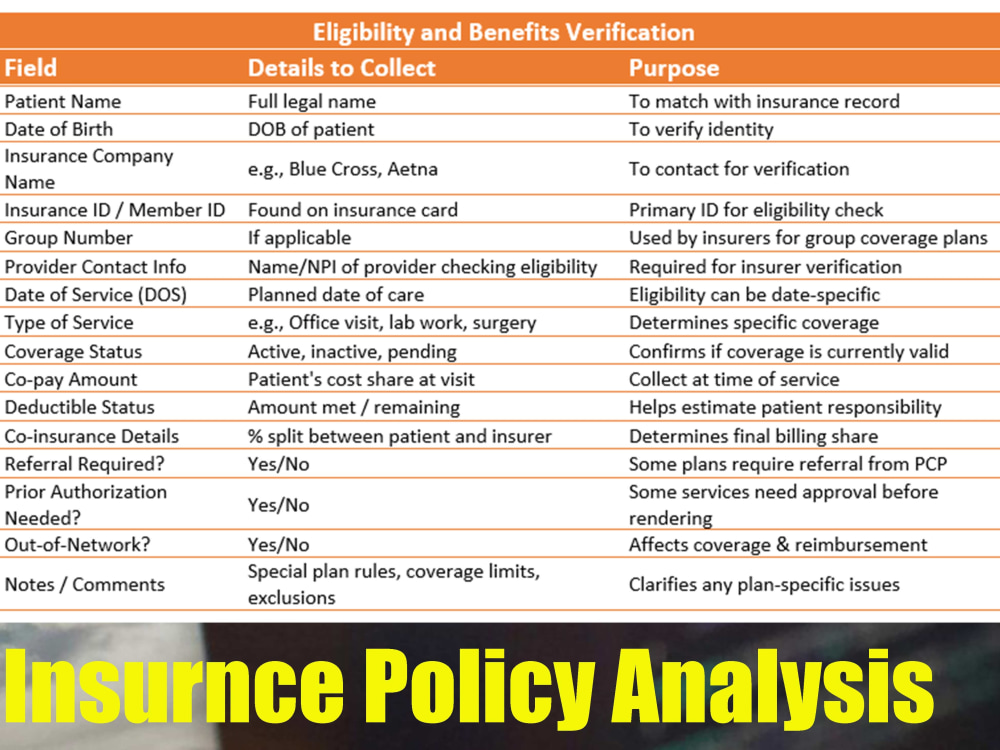 Eligibility and Benefits Verification

| Field | Details to Collect | Purpose |
|---|---|---|
| Patient Name | Full legal name | To match with insurance record |
| Date of Birth | DOB of patient | To verify identity |
| Insurance Company Name | e.g., Blue Cross, Aetna | To contact for verification |
| Insurance ID / Member ID | Found on insurance card | Primary ID for eligibility check |
| Group Number | If applicable | Used by insurers for group coverage plans |
| Provider Contact Info | Name/NPI of provider checking eligibility | Required for insurer verification |
| Date of Service (DOS) | Planned date of care | Eligibility can be date-specific |
| Type of Service | e.g., Office visit, lab work, surgery | Determines specific coverage |
| Coverage Status | Active, inactive, pending | Confirms if coverage is currently valid |
| Co-pay Amount | Patient's cost share at visit | Collect at time of service |
| Deductible Status | Amount met / remaining | Helps estimate patient responsibility |
| Co-insurance Details | % split between patient and insurer | Determines final billing share |
| Referral Required? | Yes/No | Some plans require referral from PCP |
| Prior Authorization Needed? | Yes/No | Some services need approval before rendering |
| Out-of-Network? | Yes/No | Affects coverage & reimbursement |
| Notes / Comments | Special plan rules, coverage limits, exclusions | Clarifies any plan-specific issues |

Insurnce Policy Analysis